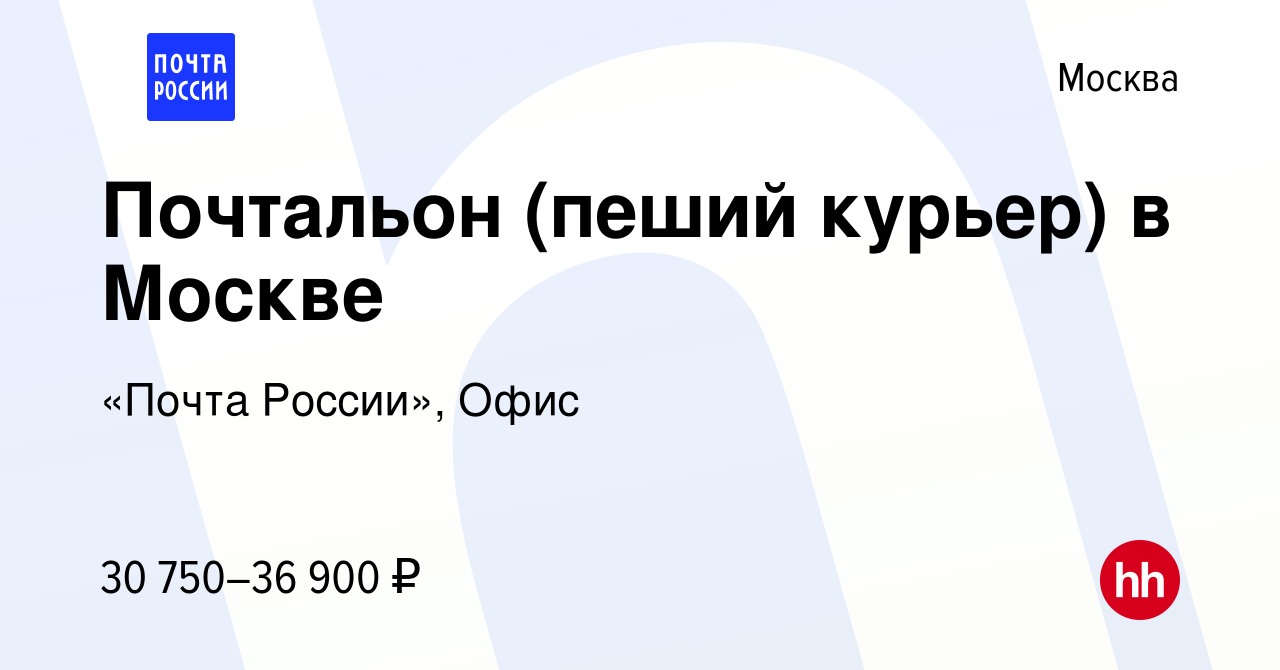 ПОЧТА РОССИИ

Москва

Почтальон (пеший курьер) в Москве

«Почта России», Офис

30 750–36 900 ₽

hh